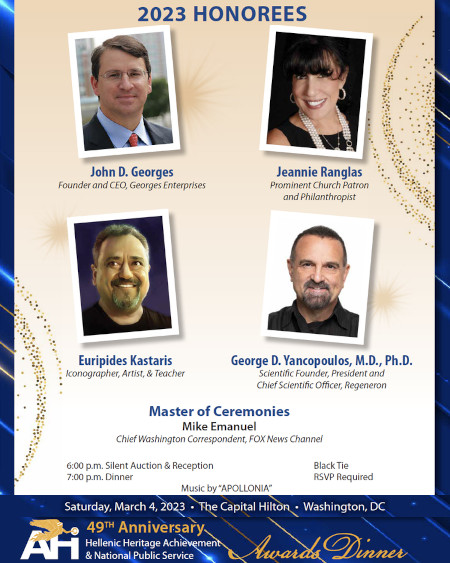 2023 HONOREES

John D. Georges
Founder and CEO, Georges Enterprises

Jeannie Ranglas
Prominent Church Patron and Philanthropist

Euripides Kastaris
Iconographer, Artist, & Teacher

George D. Yancopoulos, M.D., Ph.D.
Scientific Founder, President and Chief Scientific Officer, Regeneron

Master of Ceremonies
Mike Emanuel
Chief Washington Correspondent, FOX News Channel

6:00 p.m. Silent Auction & Reception
7:00 p.m. Dinner

Black Tie
RSVP Required

Music by "APOLLONIA"

Saturday, March 4, 2023 • The Capital Hilton • Washington, DC

AH
49TH Anniversary
Hellenic Heritage Achievement & National Public Service
Awards Dinner